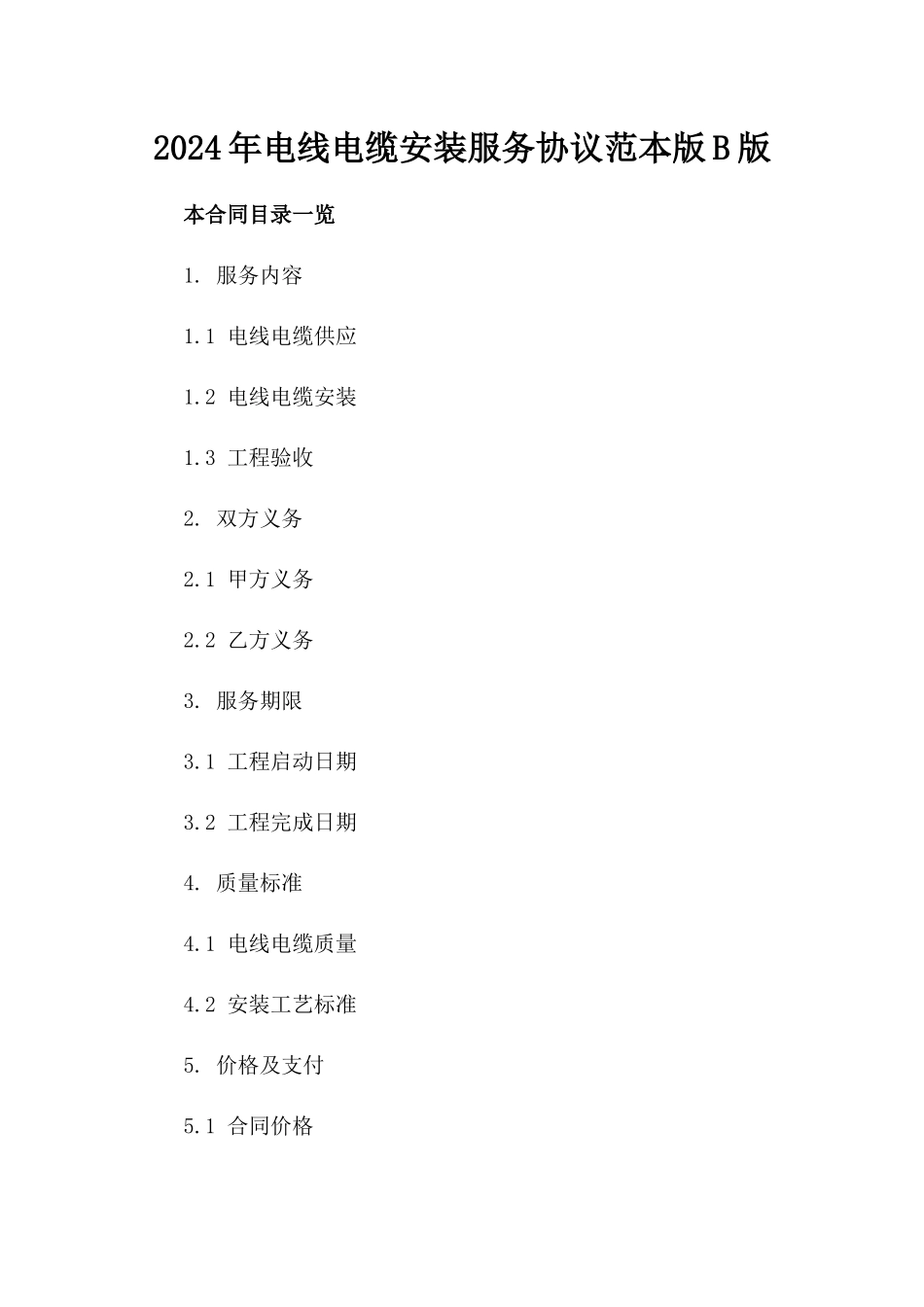 2024年电线电缆安装服务协议范本版B版

本合同目录一览

1. 服务内容

1.1 电线电缆供应

1.2 电线电缆安装

1.3 工程验收

2. 双方义务

2.1 甲方义务

2.2 乙方义务

3. 服务期限

3.1 工程启动日期

3.2 工程完成日期

4. 质量标准

4.1 电线电缆质量

4.2 安装工艺标准

5. 价格及支付

5.1 合同价格